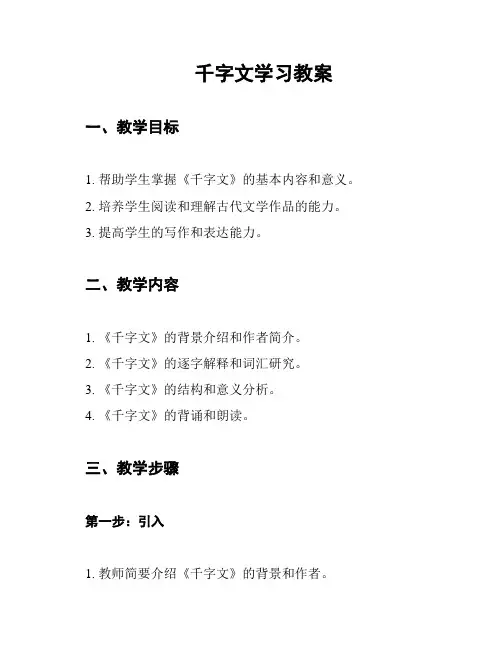 千字文学习教案

一、教学目标

1. 帮助学生掌握《千字文》的基本内容和意义。

2. 培养学生阅读和理解古代文学作品的能力。

3. 提高学生的写作和表达能力。

二、教学内容

1. 《千字文》的背景介绍和作者简介。

2. 《千字文》的逐字解释和词汇研究。

3. 《千字文》的结构和意义分析。

4. 《千字文》的背诵和朗读。

三、教学步骤

第一步：引入

1. 教师简要介绍《千字文》的背景和作者。